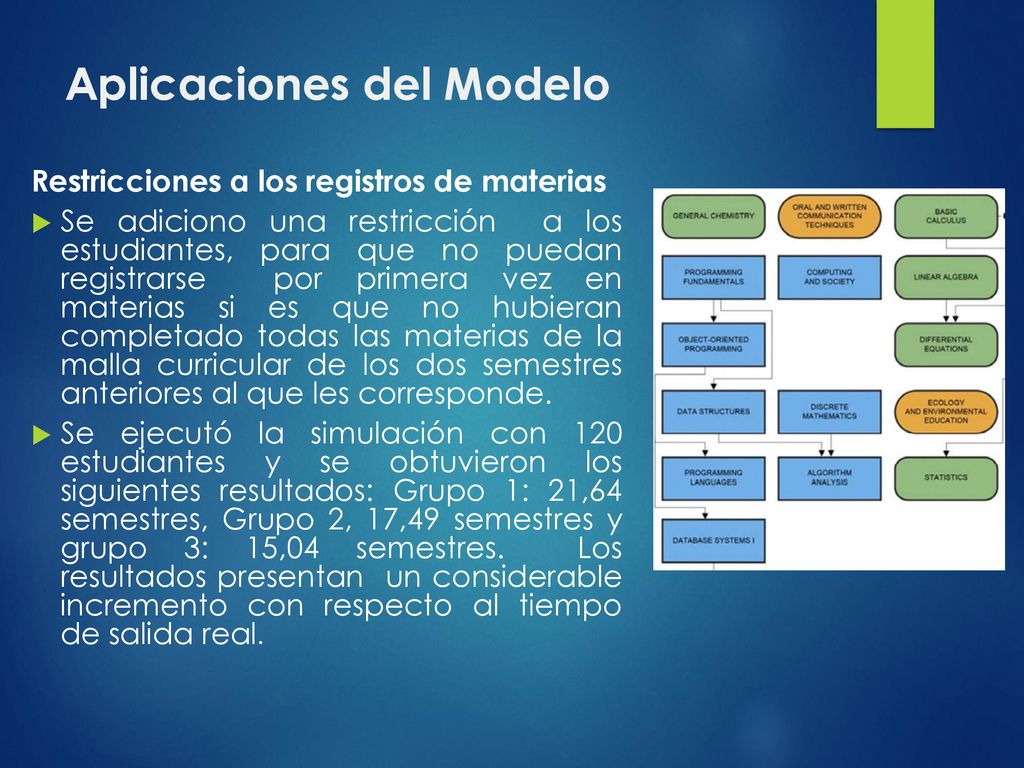 Aplicaciones del Modelo

Restricciones a los registros de materias

Se adiciono una restricción a los estudiantes, para que no puedan registrarse por primera vez en materias si es que no hubieran completado todas las materias de la malla curricular de los dos semestres anteriores al que les corresponde.

Se ejecutó la simulación con 120 estudiantes y se obtuvieron los siguientes resultados: Grupo 1: 21,64 semestres, Grupo 2, 17,49 semestres y grupo 3: 15,04 semestres. Los resultados presentan un considerable incremento con respecto al tiempo de salida real.

GENERAL CHEMISTRY
ORAL AND WRITTEN COMMUNICATION TECHNIQUES
BASIC CALCULUS
PROGRAMMING FUNDAMENTALS
COMPUTING AND SOCIETY
LINEAR ALGEBRA
OBJECT-ORIENTED PROGRAMMING
DIFFERENTIAL EQUATIONS
DATA STRUCTURES
DISCRETE MATHEMATICS
ECOLOGY AND ENVIRONMENTAL EDUCATION
PROGRAMMING LANGUAGES
ALGORITHM ANALYSIS
STATISTICS
DATABASE SYSTEMS I